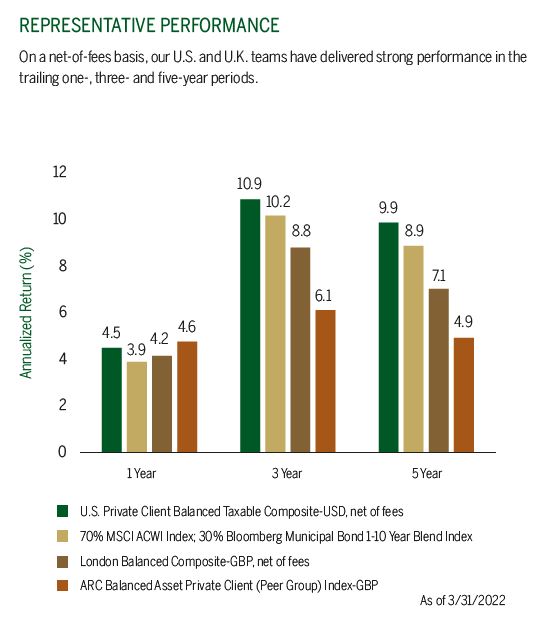 REPRESENTATIVE PERFORMANCE

On a net-of-fees basis, our U.S. and U.K. teams have delivered strong performance in the trailing one-, three- and five-year periods.

Annualized Return (%)

12
10
8
6
4
2
0

4.5 3.9 4.2 4.6
10.9 10.2 8.8 6.1
9.9 8.9 7.1 4.9

1 Year
3 Year
5 Year

U.S. Private Client Balanced Taxable Composite-USD, net of fees
70% MSCI ACWI Index; 30% Bloomberg Municipal Bond 1-10 Year Blend Index
London Balanced Composite-GBP, net of fees
ARC Balanced Asset Private Client (Peer Group) Index-GBP

As of 3/31/2022